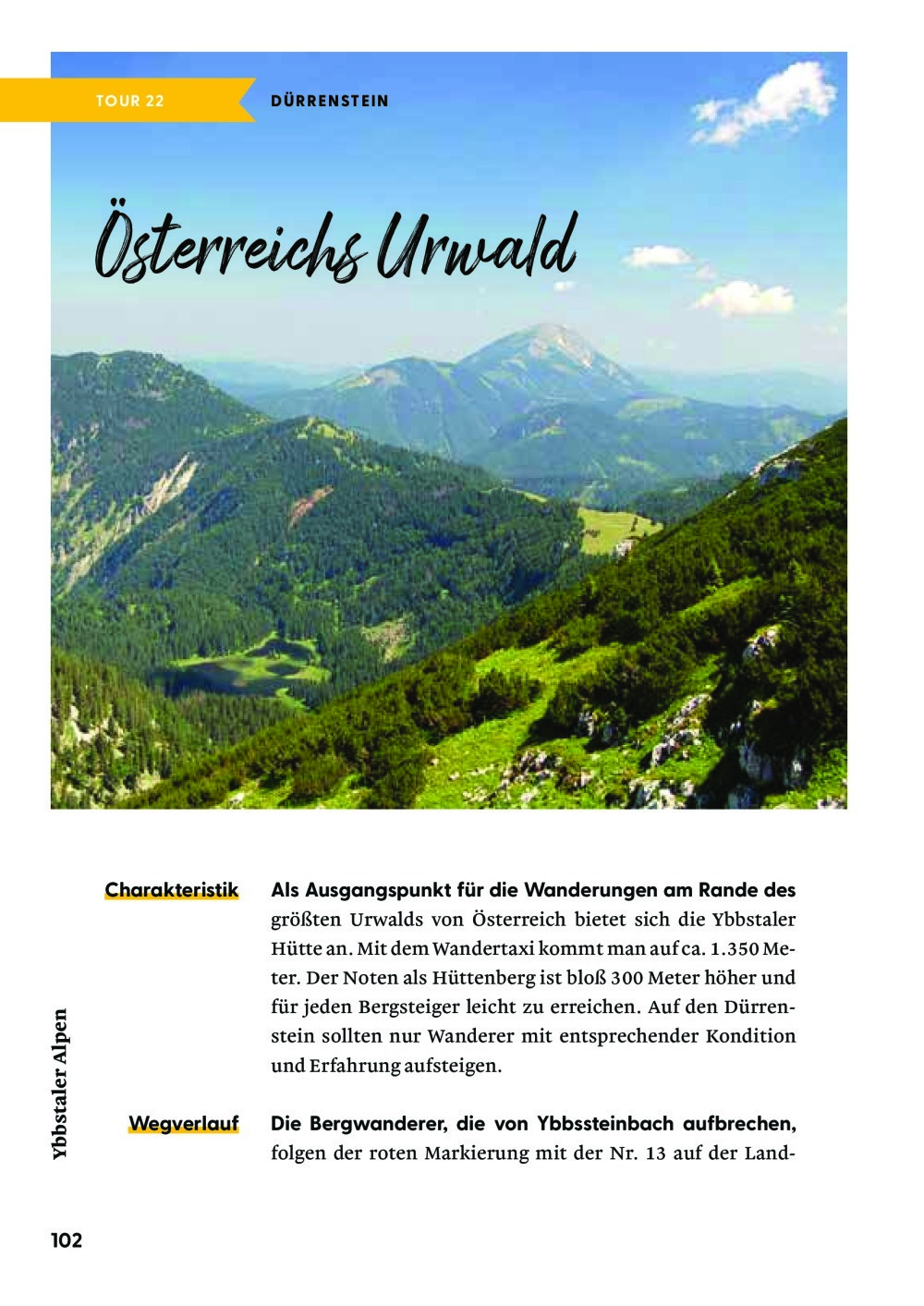 TOUR 22

DÜRRENSTEIN

Österreichs Urwald

Charakteristik

Als Ausgangspunkt für die Wanderungen am Rande des größten Urwalds von Österreich bietet sich die Ybbstaler Hütte an. Mit dem Wandertaxi kommt man auf ca. 1.350 Meter. Der Noten als Hüttenberg ist bloß 300 Meter höher und für jeden Bergsteiger leicht zu erreichen. Auf den Dürrenstein sollten nur Wanderer mit entsprechender Kondition und Erfahrung aufsteigen.

Wegverlauf

Die Bergwanderer, die von Ybbssteinbach aufbrechen, folgen der roten Markierung mit der Nr. 13 auf der Land-

Ybbstaler Alpen

102